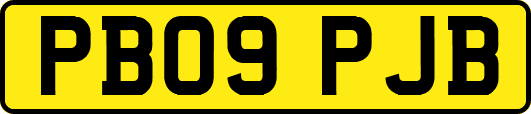 PB09 PJB